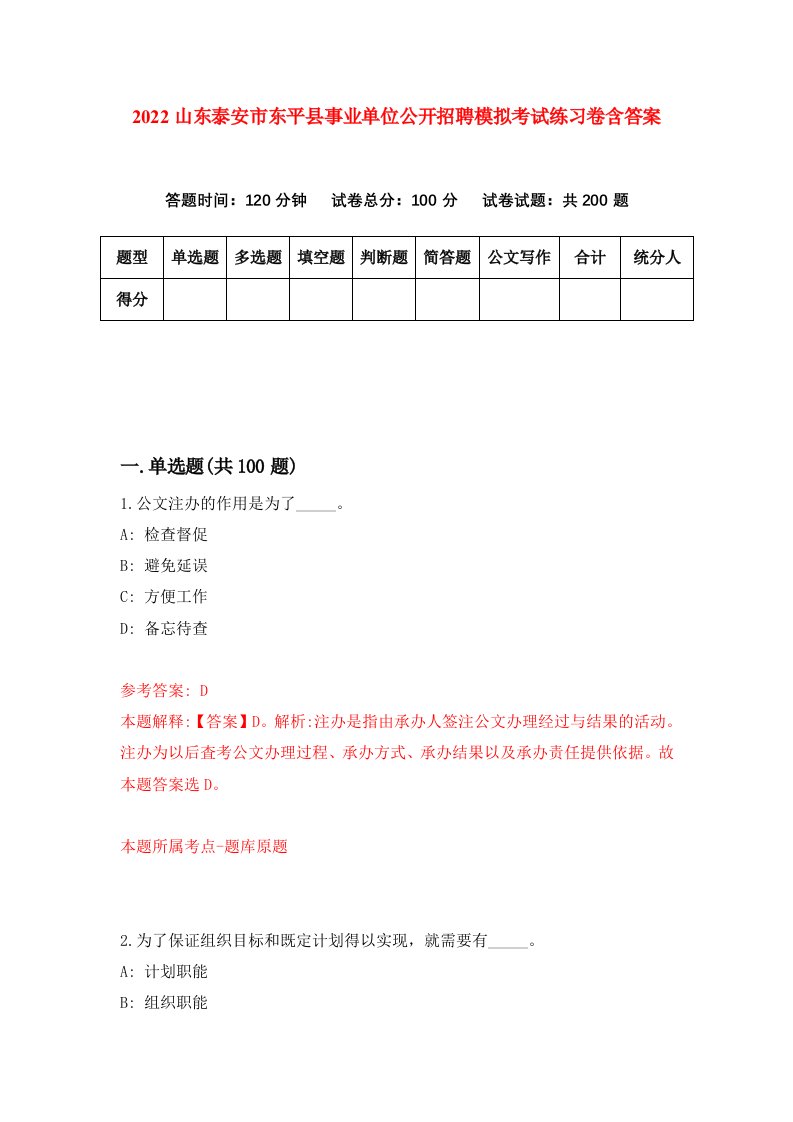 2022 山东泰安市东平县事业单位公开招聘模拟考试练习卷含答案

答题时间：120 分钟　试卷总分：100 分　试卷试题：共 200 题

| 题型 | 单选题 | 多选题 | 填空题 | 判断题 | 简答题 | 公文写作 | 合计 | 统分人 |
|---|---|---|---|---|---|---|---|---|
| 得分 | | | | | | | | |

一.单选题(共 100 题)

1.公文注办的作用是为了_____。
A: 检查督促
B: 避免延误
C: 方便工作
D: 备忘待查

参考答案: D
本题解释:【答案】D。解析:注办是指由承办人签注公文办理经过与结果的活动。注办为以后查考公文办理过程、承办方式、承办结果以及承办责任提供依据。故本题答案选 D。

本题所属考点-题库原题

2.为了保证组织目标和既定计划得以实现，就需要有_____。
A: 计划职能
B: 组织职能